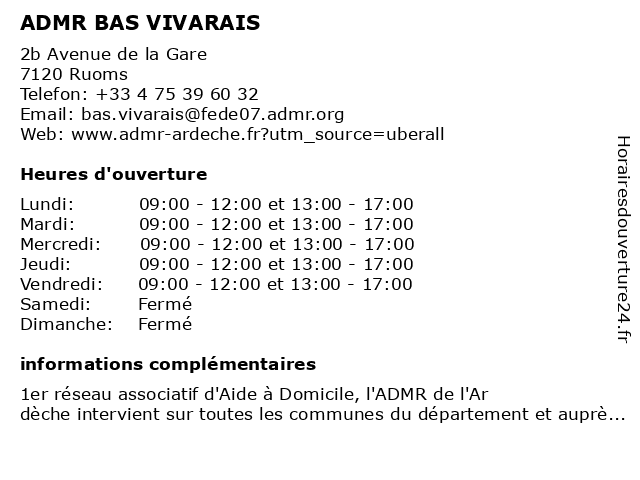 ADMR BAS VIVARAIS

2b Avenue de la Gare
7120 Ruoms
Telefon: +33 4 75 39 60 32
Email: bas.vivarais@fede07.admr.org
Web: www.admr-ardeche.fr?utm_source=uberall

Heures d'ouverture

| Lundi: | 09:00 - 12:00 et 13:00 - 17:00 |
|---|---|
| Mardi: | 09:00 - 12:00 et 13:00 - 17:00 |
| Mercredi: | 09:00 - 12:00 et 13:00 - 17:00 |
| Jeudi: | 09:00 - 12:00 et 13:00 - 17:00 |
| Vendredi: | 09:00 - 12:00 et 13:00 - 17:00 |
| Samedi: | Fermé |
| Dimanche: | Fermé |

informations complémentaires

1er réseau associatif d'Aide à Domicile, l'ADMR de l'Ar
dèche intervient sur toutes les communes du département et auprè...

Horairesdouverture24.fr